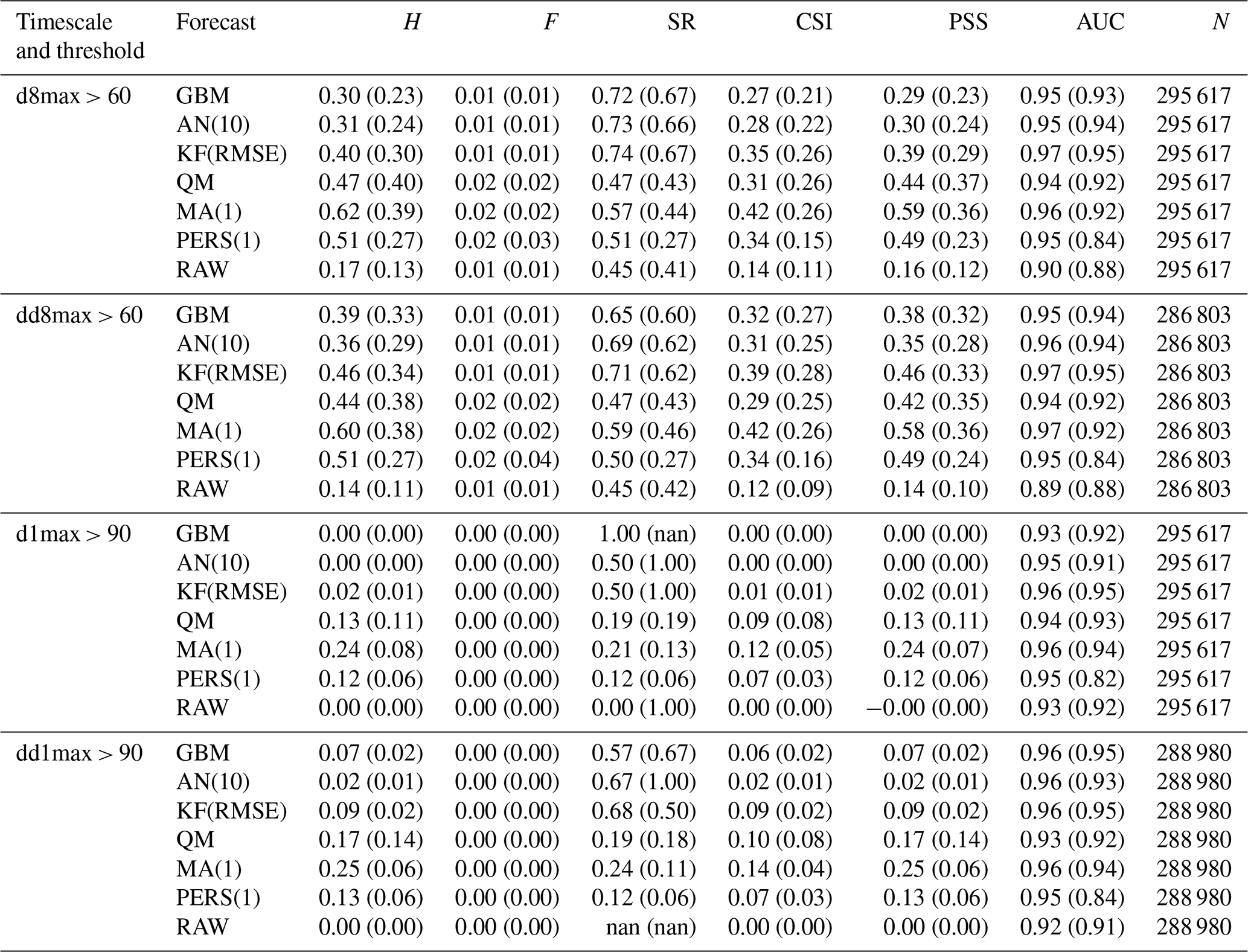 | Timescale and threshold | Forecast | $H$ | $F$ | SR | CSI | PSS | AUC | $N$ |
|---|---|---|---|---|---|---|---|---|
| d8max > 60 | GBM | 0.30 (0.23) | 0.01 (0.01) | 0.72 (0.67) | 0.27 (0.21) | 0.29 (0.23) | 0.95 (0.93) | 295 617 |
| | AN(10) | 0.31 (0.24) | 0.01 (0.01) | 0.73 (0.66) | 0.28 (0.22) | 0.30 (0.24) | 0.95 (0.94) | 295 617 |
| | KF(RMSE) | 0.40 (0.30) | 0.01 (0.01) | 0.74 (0.67) | 0.35 (0.26) | 0.39 (0.29) | 0.97 (0.95) | 295 617 |
| | QM | 0.47 (0.40) | 0.02 (0.02) | 0.47 (0.43) | 0.31 (0.26) | 0.44 (0.37) | 0.94 (0.92) | 295 617 |
| | MA(1) | 0.62 (0.39) | 0.02 (0.02) | 0.57 (0.44) | 0.42 (0.26) | 0.59 (0.36) | 0.96 (0.92) | 295 617 |
| | PERS(1) | 0.51 (0.27) | 0.02 (0.03) | 0.51 (0.27) | 0.34 (0.15) | 0.49 (0.23) | 0.95 (0.84) | 295 617 |
| | RAW | 0.17 (0.13) | 0.01 (0.01) | 0.45 (0.41) | 0.14 (0.11) | 0.16 (0.12) | 0.90 (0.88) | 295 617 |
| dd8max > 60 | GBM | 0.39 (0.33) | 0.01 (0.01) | 0.65 (0.60) | 0.32 (0.27) | 0.38 (0.32) | 0.95 (0.94) | 286 803 |
| | AN(10) | 0.36 (0.29) | 0.01 (0.01) | 0.69 (0.62) | 0.31 (0.25) | 0.35 (0.28) | 0.96 (0.94) | 286 803 |
| | KF(RMSE) | 0.46 (0.34) | 0.01 (0.01) | 0.71 (0.62) | 0.39 (0.28) | 0.46 (0.33) | 0.97 (0.95) | 286 803 |
| | QM | 0.44 (0.38) | 0.02 (0.02) | 0.47 (0.43) | 0.29 (0.25) | 0.42 (0.35) | 0.94 (0.92) | 286 803 |
| | MA(1) | 0.60 (0.38) | 0.02 (0.02) | 0.59 (0.46) | 0.42 (0.26) | 0.58 (0.36) | 0.97 (0.92) | 286 803 |
| | PERS(1) | 0.51 (0.27) | 0.02 (0.04) | 0.50 (0.27) | 0.34 (0.16) | 0.49 (0.24) | 0.95 (0.84) | 286 803 |
| | RAW | 0.14 (0.11) | 0.01 (0.01) | 0.45 (0.42) | 0.12 (0.09) | 0.14 (0.10) | 0.89 (0.88) | 286 803 |
| d1max > 90 | GBM | 0.00 (0.00) | 0.00 (0.00) | 1.00 (nan) | 0.00 (0.00) | 0.00 (0.00) | 0.93 (0.92) | 295 617 |
| | AN(10) | 0.00 (0.00) | 0.00 (0.00) | 0.50 (1.00) | 0.00 (0.00) | 0.00 (0.00) | 0.95 (0.91) | 295 617 |
| | KF(RMSE) | 0.02 (0.01) | 0.00 (0.00) | 0.50 (1.00) | 0.01 (0.01) | 0.02 (0.01) | 0.96 (0.95) | 295 617 |
| | QM | 0.13 (0.11) | 0.00 (0.00) | 0.19 (0.19) | 0.09 (0.08) | 0.13 (0.11) | 0.94 (0.93) | 295 617 |
| | MA(1) | 0.24 (0.08) | 0.00 (0.00) | 0.21 (0.13) | 0.12 (0.05) | 0.24 (0.07) | 0.96 (0.94) | 295 617 |
| | PERS(1) | 0.12 (0.06) | 0.00 (0.00) | 0.12 (0.06) | 0.07 (0.03) | 0.12 (0.06) | 0.95 (0.82) | 295 617 |
| | RAW | 0.00 (0.00) | 0.00 (0.00) | 0.00 (1.00) | 0.00 (0.00) | −0.00 (0.00) | 0.93 (0.92) | 295 617 |
| dd1max > 90 | GBM | 0.07 (0.02) | 0.00 (0.00) | 0.57 (0.67) | 0.06 (0.02) | 0.07 (0.02) | 0.96 (0.95) | 288 980 |
| | AN(10) | 0.02 (0.01) | 0.00 (0.00) | 0.67 (1.00) | 0.02 (0.01) | 0.02 (0.01) | 0.96 (0.93) | 288 980 |
| | KF(RMSE) | 0.09 (0.02) | 0.00 (0.00) | 0.68 (0.50) | 0.09 (0.02) | 0.09 (0.02) | 0.96 (0.95) | 288 980 |
| | QM | 0.17 (0.14) | 0.00 (0.00) | 0.19 (0.18) | 0.10 (0.08) | 0.17 (0.14) | 0.93 (0.92) | 288 980 |
| | MA(1) | 0.25 (0.06) | 0.00 (0.00) | 0.24 (0.11) | 0.14 (0.04) | 0.25 (0.06) | 0.96 (0.94) | 288 980 |
| | PERS(1) | 0.13 (0.06) | 0.00 (0.00) | 0.12 (0.06) | 0.07 (0.03) | 0.13 (0.06) | 0.95 (0.84) | 288 980 |
| | RAW | 0.00 (0.00) | 0.00 (0.00) | nan (nan) | 0.00 (0.00) | 0.00 (0.00) | 0.92 (0.91) | 288 980 |